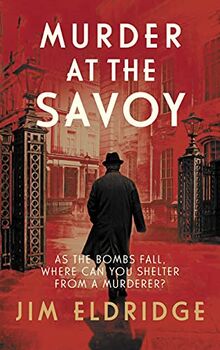 MURDER AT THE SAVOY

AS THE BOMBS FALL, WHERE CAN YOU SHELTER FROM A MURDERER?

JIM ELDRIDGE